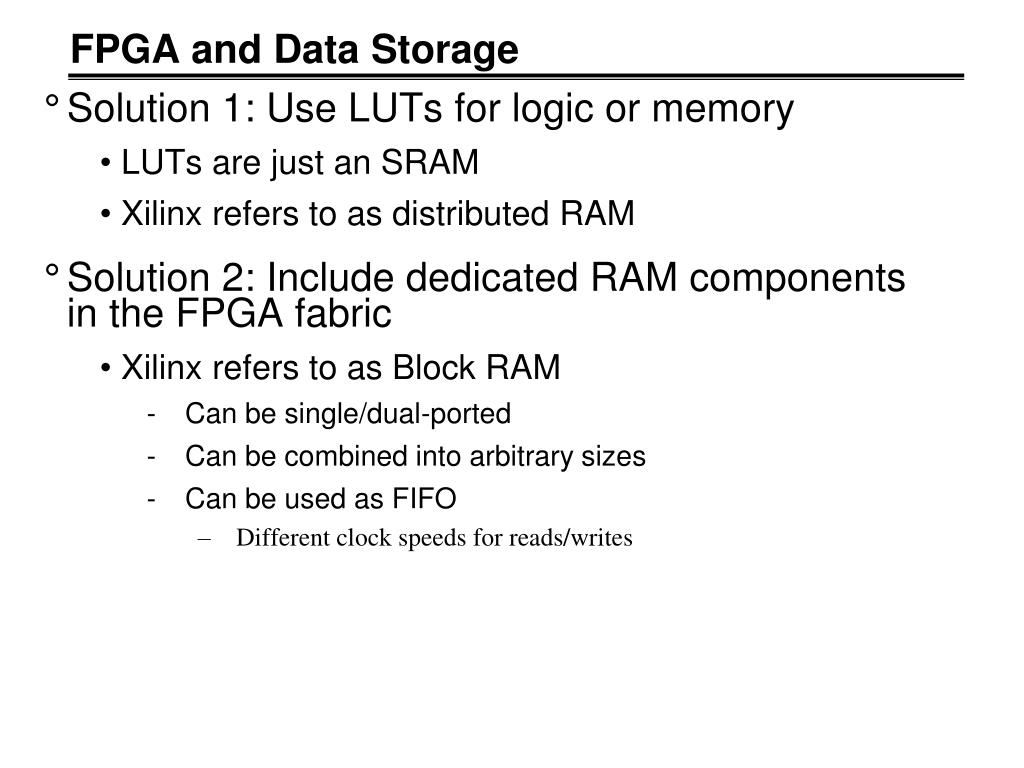 FPGA and Data Storage

° Solution 1: Use LUTs for logic or memory

• LUTs are just an SRAM

• Xilinx refers to as distributed RAM

° Solution 2: Include dedicated RAM components in the FPGA fabric

• Xilinx refers to as Block RAM

- Can be single/dual-ported

- Can be combined into arbitrary sizes

- Can be used as FIFO

– Different clock speeds for reads/writes